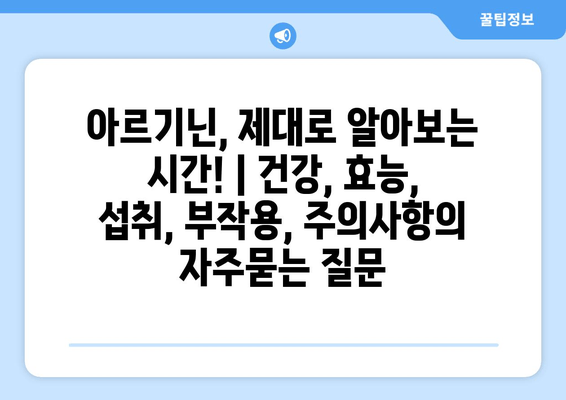 꿀팁정보

아르기닌, 제대로 알아보는 시간! | 건강, 효능, 섭취, 부작용, 주의사항의 자주묻는 질문